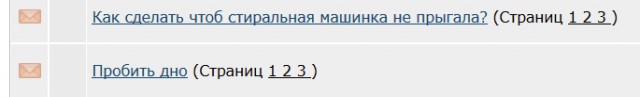 Как сделать чтоб стиральная машинка не прыгала? (Страниц 1 2 3 )

Пробить дно (Страниц 1 2 3 )